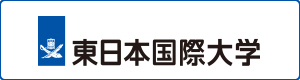 東日本国際大学